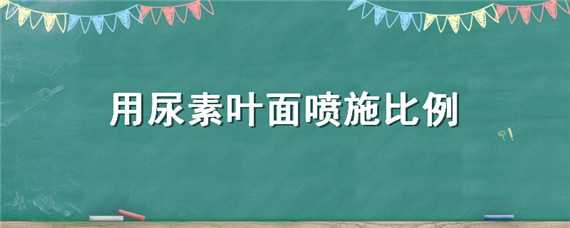 用尿素叶面喷施比例